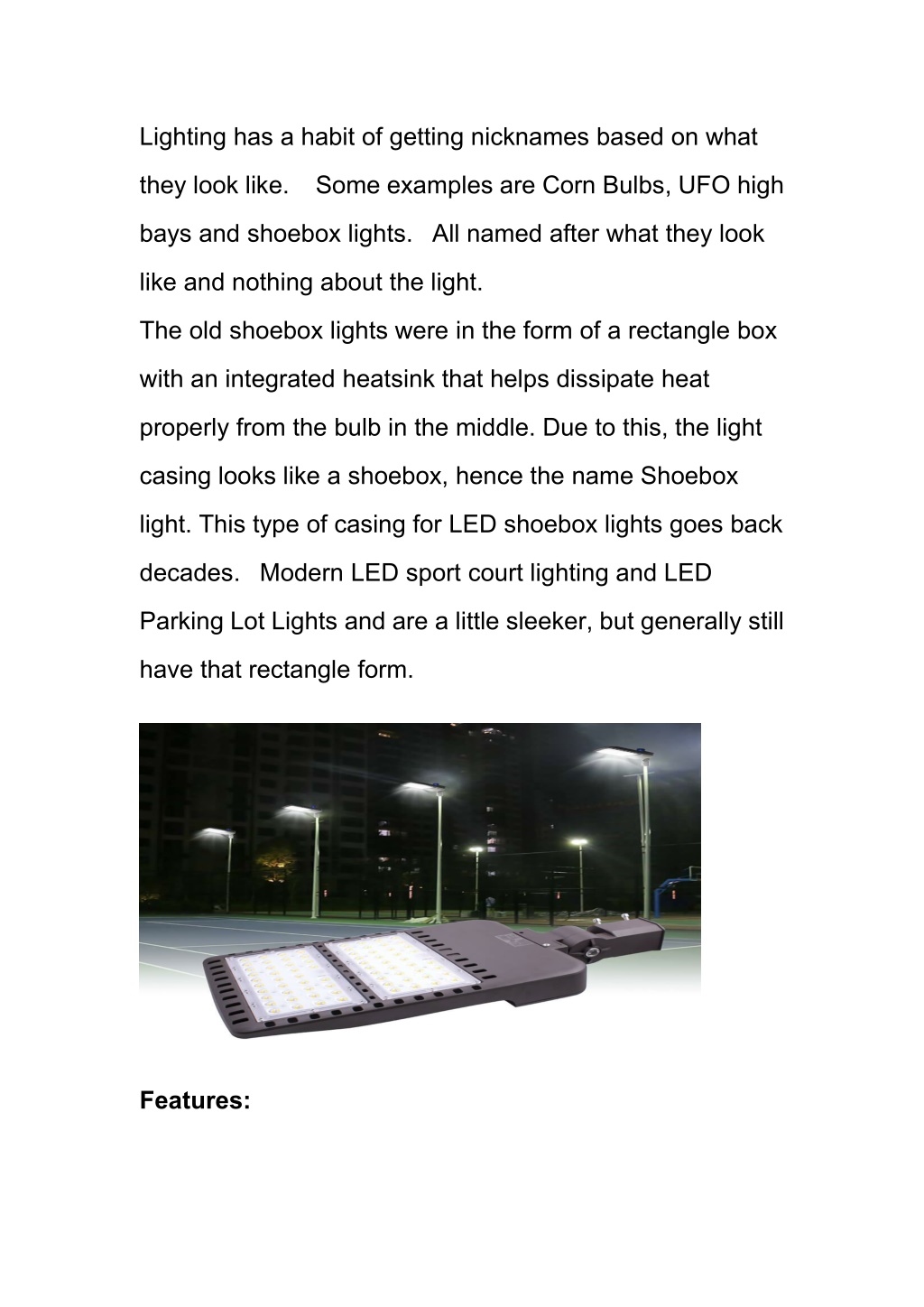 Lighting has a habit of getting nicknames based on what they look like.  Some examples are Corn Bulbs, UFO high bays and shoebox lights.  All named after what they look like and nothing about the light.
The old shoebox lights were in the form of a rectangle box with an integrated heatsink that helps dissipate heat properly from the bulb in the middle. Due to this, the light casing looks like a shoebox, hence the name Shoebox light. This type of casing for LED shoebox lights goes back decades.  Modern LED sport court lighting and LED Parking Lot Lights and are a little sleeker, but generally still have that rectangle form.

Features: